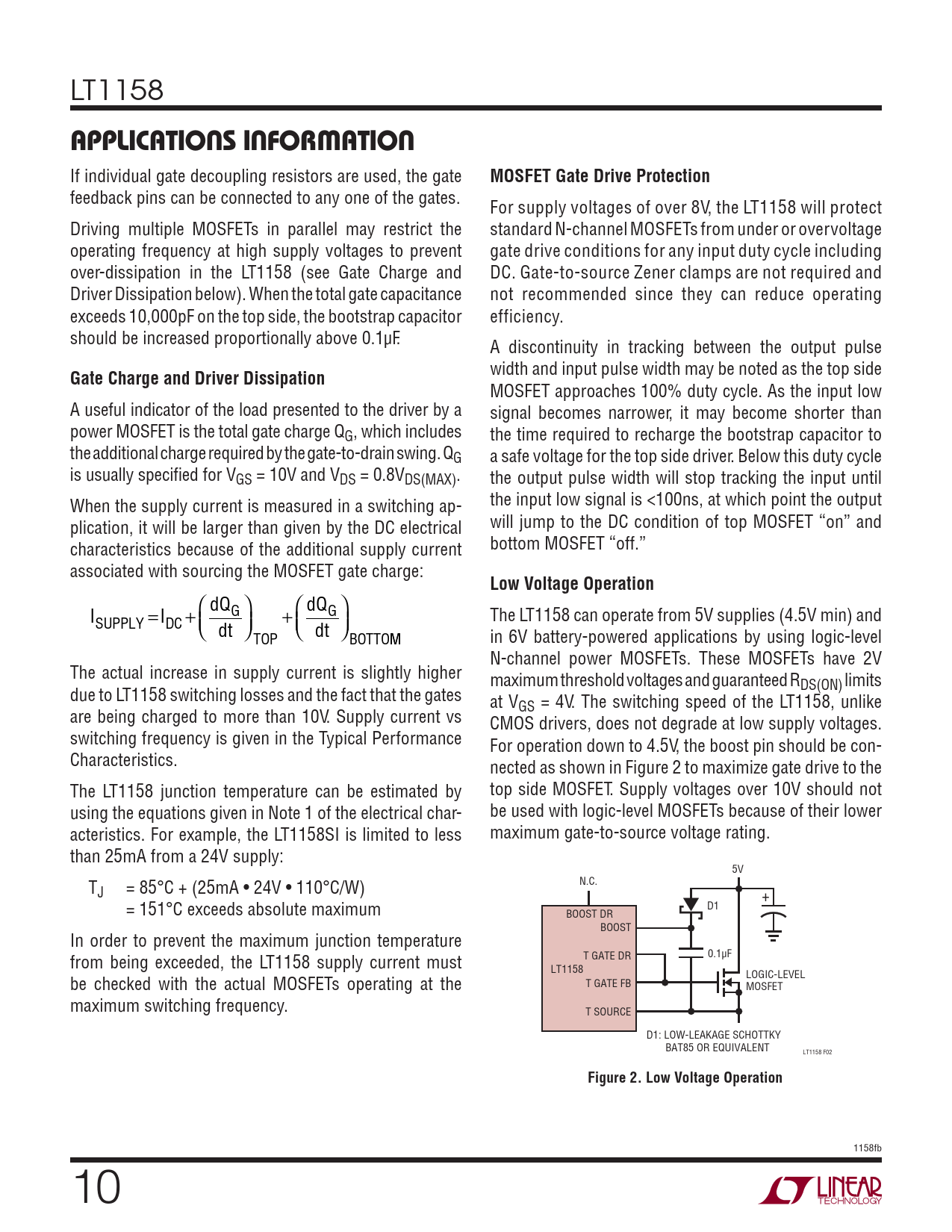 LT1158

APPLICATIONS INFORMATION

If individual gate decoupling resistors are used, the gate feedback pins can be connected to any one of the gates.

Driving multiple MOSFETs in parallel may restrict the operating frequency at high supply voltages to prevent over-dissipation in the LT1158 (see Gate Charge and Driver Dissipation below). When the total gate capacitance exceeds 10,000pF on the top side, the bootstrap capacitor should be increased proportionally above 0.1μF.

Gate Charge and Driver Dissipation

A useful indicator of the load presented to the driver by a power MOSFET is the total gate charge $Q_G$, which includes the additional charge required by the gate-to-drain swing. $Q_G$ is usually specified for $V_{GS}$ = 10V and $V_{DS}$ = $0.8V_{DS(MAX)}$.

When the supply current is measured in a switching application, it will be larger than given by the DC electrical characteristics because of the additional supply current associated with sourcing the MOSFET gate charge:

$I_{SUPPLY} = I_{DC} + \left(\frac{dQ_G}{dt}\right)_{TOP} + \left(\frac{dQ_G}{dt}\right)_{BOTTOM}$

The actual increase in supply current is slightly higher due to LT1158 switching losses and the fact that the gates are being charged to more than 10V. Supply current vs switching frequency is given in the Typical Performance Characteristics.

The LT1158 junction temperature can be estimated by using the equations given in Note 1 of the electrical characteristics. For example, the LT1158SI is limited to less than 25mA from a 24V supply:

$T_J$ = 85°C + (25mA • 24V • 110°C/W)
= 151°C exceeds absolute maximum

In order to prevent the maximum junction temperature from being exceeded, the LT1158 supply current must be checked with the actual MOSFETs operating at the maximum switching frequency.

MOSFET Gate Drive Protection

For supply voltages of over 8V, the LT1158 will protect standard N-channel MOSFETs from under or overvoltage gate drive conditions for any input duty cycle including DC. Gate-to-source Zener clamps are not required and not recommended since they can reduce operating efficiency.

A discontinuity in tracking between the output pulse width and input pulse width may be noted as the top side MOSFET approaches 100% duty cycle. As the input low signal becomes narrower, it may become shorter than the time required to recharge the bootstrap capacitor to a safe voltage for the top side driver. Below this duty cycle the output pulse width will stop tracking the input until the input low signal is <100ns, at which point the output will jump to the DC condition of top MOSFET “on” and bottom MOSFET “off.”

Low Voltage Operation

The LT1158 can operate from 5V supplies (4.5V min) and in 6V battery-powered applications by using logic-level N-channel power MOSFETs. These MOSFETs have 2V maximum threshold voltages and guaranteed $R_{DS(ON)}$ limits at $V_{GS}$ = 4V. The switching speed of the LT1158, unlike CMOS drivers, does not degrade at low supply voltages. For operation down to 4.5V, the boost pin should be connected as shown in Figure 2 to maximize gate drive to the top side MOSFET. Supply voltages over 10V should not be used with logic-level MOSFETs because of their lower maximum gate-to-source voltage rating.

N.C.
5V
BOOST DR
BOOST
D1
+
T GATE DR
0.1μF
LT1158
T GATE FB
LOGIC-LEVEL MOSFET
T SOURCE
D1: LOW-LEAKAGE SCHOTTKY BAT85 OR EQUIVALENT
LT1158 F02

Figure 2. Low Voltage Operation

1158fb

10

LINEAR TECHNOLOGY